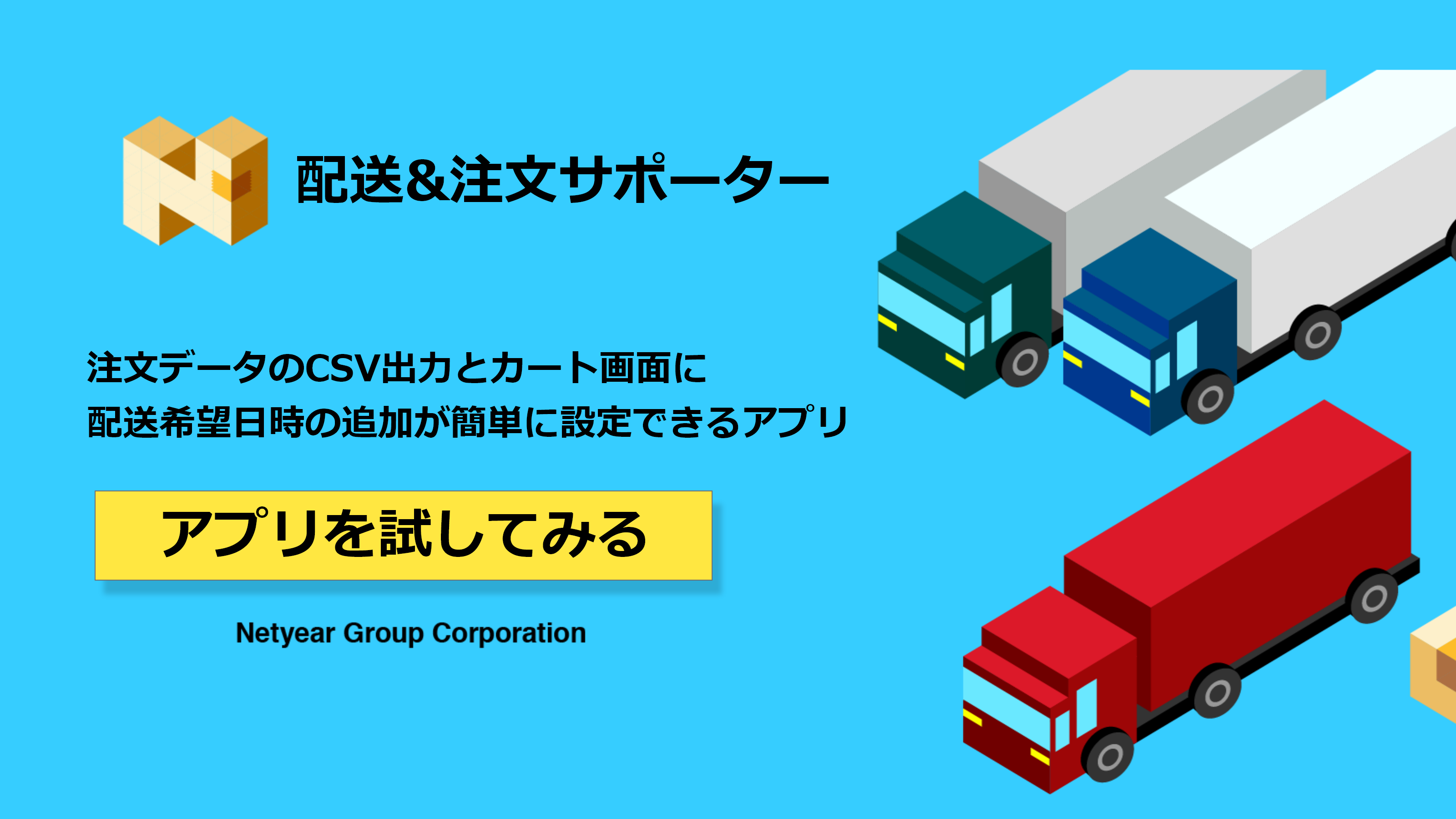 配送&注文サポーター

注文データのCSV出力とカート画面に
配送希望日時の追加が簡単に設定できるアプリ

アプリを試してみる

Netyear Group Corporation